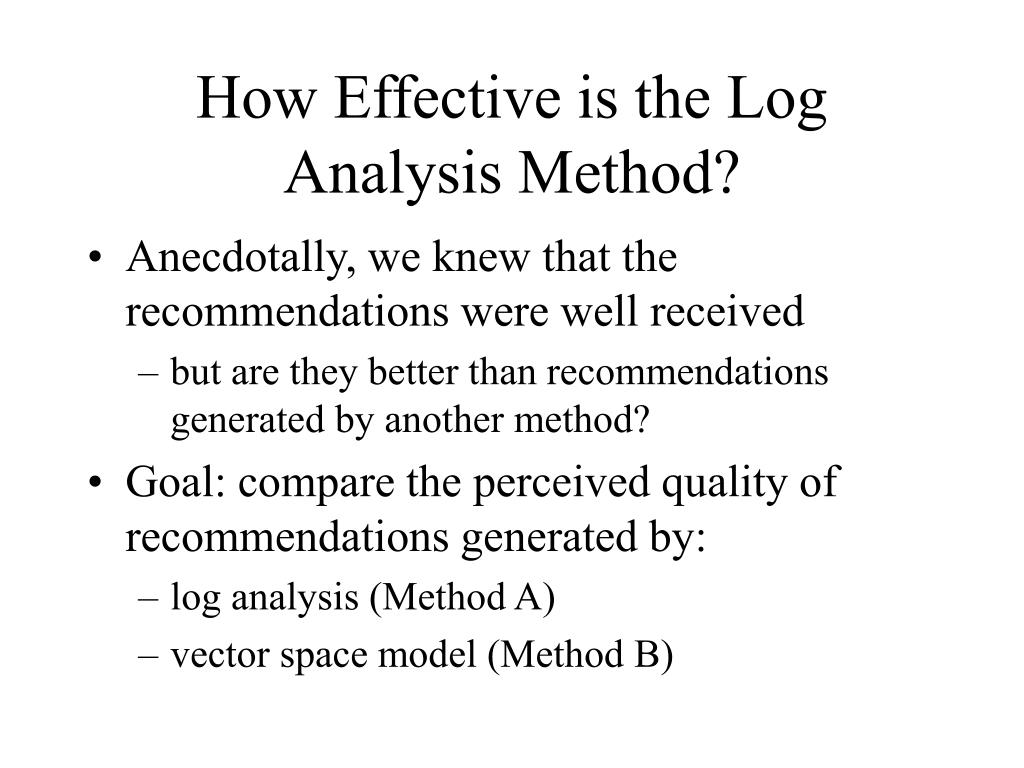 How Effective is the Log Analysis Method?

• Anecdotally, we knew that the recommendations were well received
– but are they better than recommendations generated by another method?

• Goal: compare the perceived quality of recommendations generated by:
– log analysis (Method A)
– vector space model (Method B)